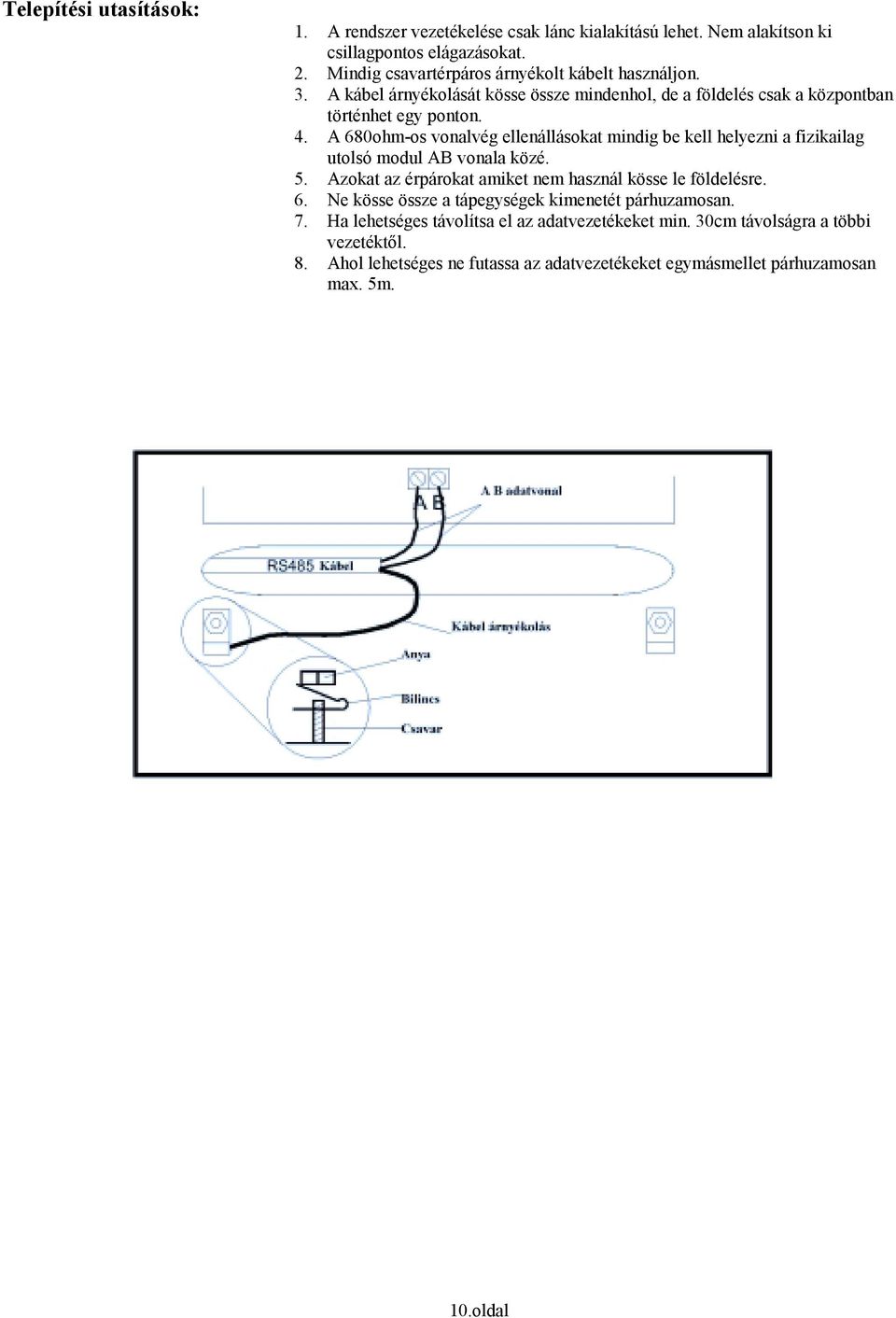 Telepítési utasítások:

1. A rendszer vezetékelése csak lánc kialakítású lehet. Nem alakítson ki csillagpontos elágazásokat.
2. Mindig csavartérpáros árnyékolt kábelt használjon.
3. A kábel árnyékolását kösse össze mindenhol, de a földelés csak a központban történhet egy ponton.
4. A 680ohm-os vonalvég ellenállásokat mindig be kell helyezni a fizikailag utolsó modul AB vonala közé.
5. Azokat az érpárokat amiket nem használ kösse le földelésre.
6. Ne kösse össze a tápegységek kimenetét párhuzamosan.
7. Ha lehetséges távolítsa el az adatvezetékeket min. 30cm távolságra a többi vezetéktől.
8. Ahol lehetséges ne futassa az adatvezetékeket egymásmellet párhuzamosan max. 5m.

A B
A B adatvonal
RS485 Kábel
Kábel árnyékolás
Anya
Bilincs
Csavar

10.oldal